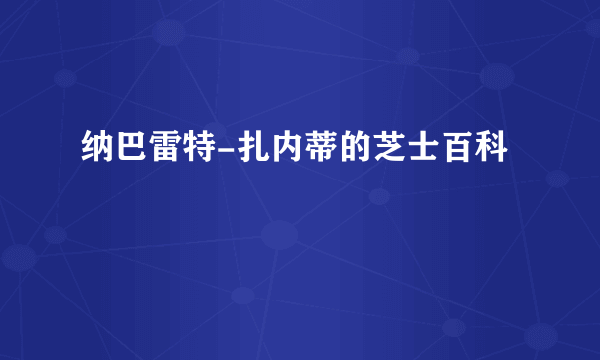 纳巴雷特-扎内蒂的芝士百科